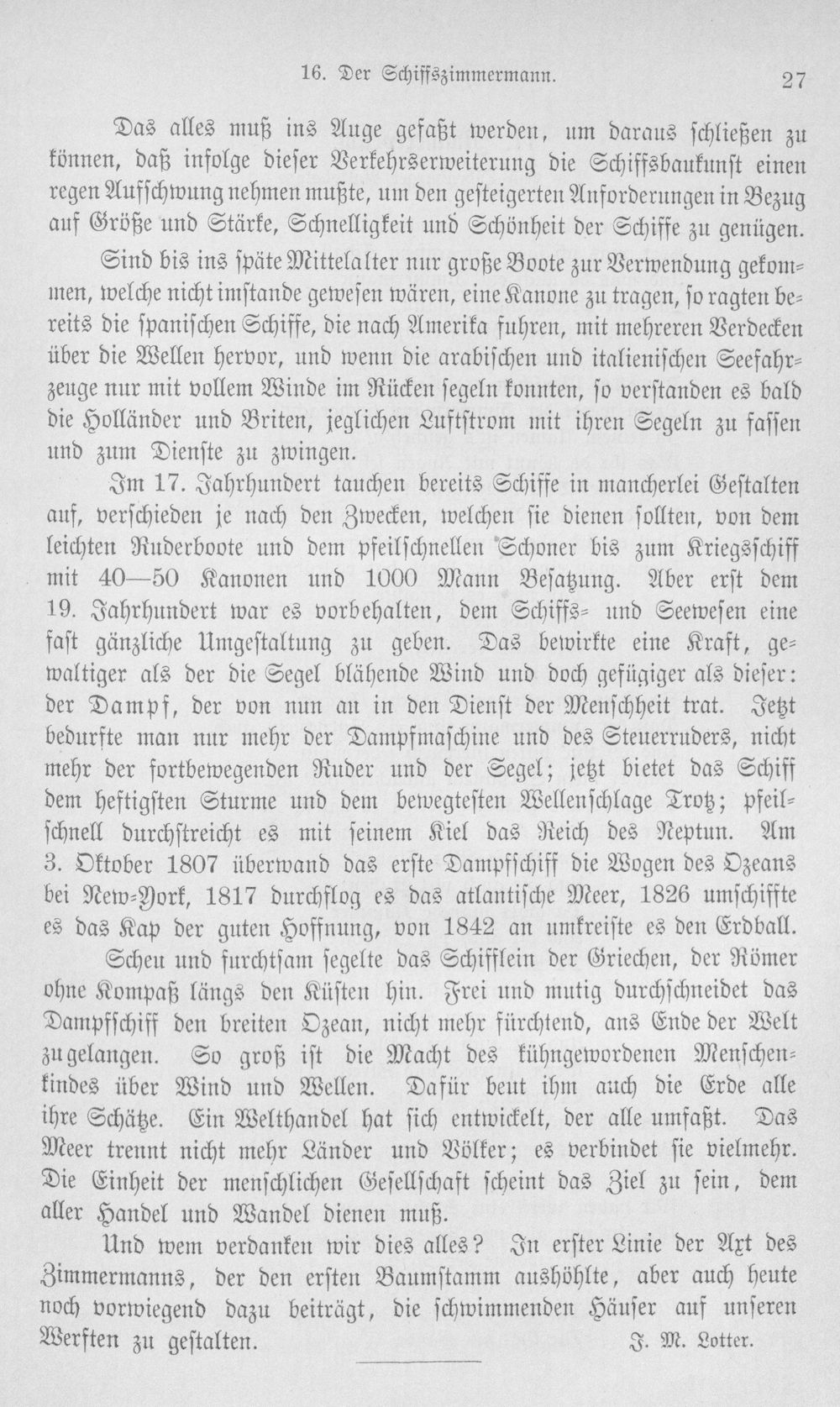 16. Der Schiffszimmermann. 27

Das alles muß ins Auge gefaßt werden, um daraus schließen zu können, daß infolge dieser Verkehrserweiterung die Schiffsbaukunst einen regen Aufschwung nehmen mußte, um den gesteigerten Anforderungen in Bezug auf Größe und Stärke, Schnelligkeit und Schönheit der Schiffe zu genügen.

Sind bis ins späte Mittelalter nur große Boote zur Verwendung gekommen, welche nicht imstande gewesen wären, eine Kanone zu tragen, so ragten bereits die spanischen Schiffe, die nach Amerika fuhren, mit mehreren Verdecken über die Wellen hervor, und wenn die arabischen und italienischen Seefahrzeuge nur mit vollem Winde im Rücken segeln konnten, so verstanden es bald die Holländer und Briten, jeglichen Luftstrom mit ihren Segeln zu fassen und zum Dienste zu zwingen.

Im 17. Jahrhundert tauchen bereits Schiffe in mancherlei Gestalten auf, verschieden je nach den Zwecken, welchen sie dienen sollten, von dem leichten Ruderboote und dem pfeilschnellen Schoner bis zum Kriegsschiff mit 40—50 Kanonen und 1000 Mann Besatzung. Aber erst dem 19. Jahrhundert war es vorbehalten, dem Schiffs- und Seewesen eine fast gänzliche Umgestaltung zu geben. Das bewirkte eine Kraft, gewaltiger als der die Segel blähende Wind und doch gefügiger als dieser: der Dampf, der von nun an in den Dienst der Menschheit trat. Jetzt bedurfte man nur mehr der Dampfmaschine und des Steuerruders, nicht mehr der fortbewegenden Ruder und der Segel; jetzt bietet das Schiff dem heftigsten Sturme und dem bewegtesten Wellenschlage Trotz; pfeilschnell durchstreicht es mit seinem Kiel das Reich des Neptun. Am 3. Oktober 1807 überwand das erste Dampfschiff die Wogen des Ozeans bei New-York, 1817 durchflog es das atlantische Meer, 1826 umschiffte es das Kap der guten Hoffnung, von 1842 an umkreiste es den Erdball.

Scheu und furchtsam segelte das Schifflein der Griechen, der Römer ohne Kompaß längs den Küsten hin. Frei und mutig durchschneidet das Dampfschiff den breiten Ozean, nicht mehr fürchtend, ans Ende der Welt zu gelangen. So groß ist die Macht des kühngewordenen Menschenkindes über Wind und Wellen. Dafür beut ihm auch die Erde alle ihre Schätze. Ein Welthandel hat sich entwickelt, der alle umfaßt. Das Meer trennt nicht mehr Länder und Völker; es verbindet sie vielmehr. Die Einheit der menschlichen Gesellschaft scheint das Ziel zu sein, dem aller Handel und Wandel dienen muß.

Und wem verdanken wir dies alles? In erster Linie der Axt des Zimmermanns, der den ersten Baumstamm aushöhlte, aber auch heute noch vorwiegend dazu beiträgt, die schwimmenden Häuser auf unseren Werften zu gestalten. J. M. Lotter.